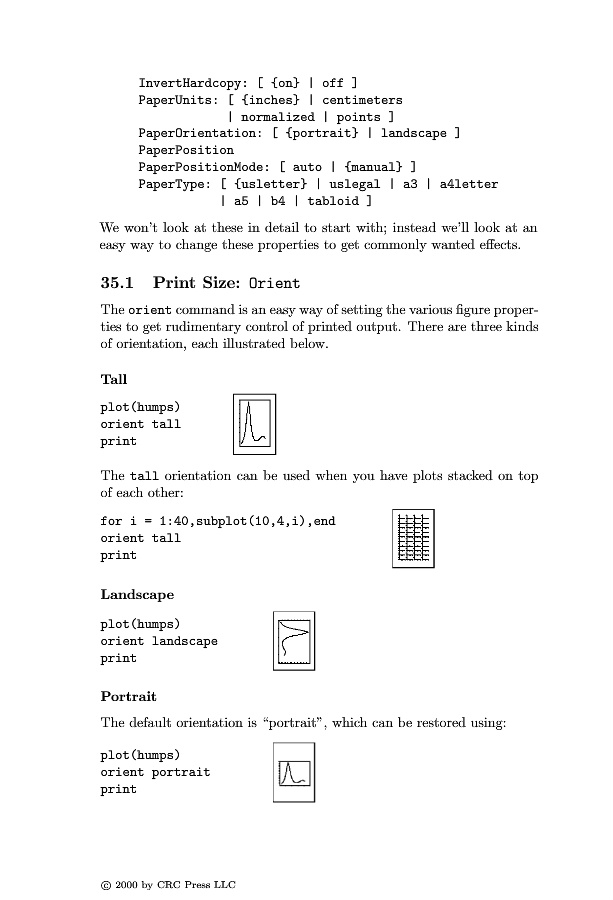 InvertHardcopy: [ {on} | off ]
PaperUnits: [ {inches} | centimeters
            | normalized | points ]
PaperOrientation: [ {portrait} | landscape ]
PaperPosition
PaperPositionMode: [ auto | {manual} ]
PaperType: [ {usletter} | uslegal | a3 | a4letter
           | a5 | b4 | tabloid ]

We won't look at these in detail to start with; instead we'll look at an easy way to change these properties to get commonly wanted effects.

35.1 Print Size: Orient

The orient command is an easy way of setting the various figure properties to get rudimentary control of printed output. There are three kinds of orientation, each illustrated below.

Tall

plot(humps)
orient tall
print

The tall orientation can be used when you have plots stacked on top of each other:

for i = 1:40,subplot(10,4,i),end
orient tall
print

Landscape

plot(humps)
orient landscape
print

Portrait

The default orientation is "portrait", which can be restored using:

plot(humps)
orient portrait
print

© 2000 by CRC Press LLC